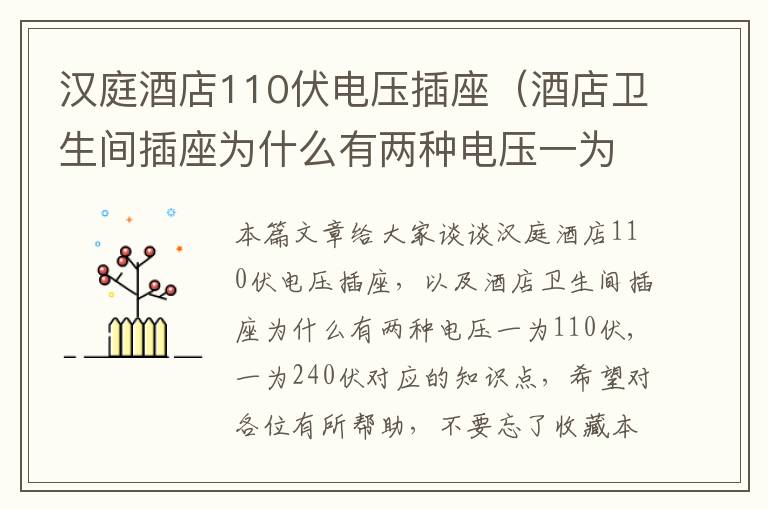 汉庭酒店110伏电压插座（酒店卫生间插座为什么有两种电压一为

本篇文章给大家谈谈汉庭酒店110伏电压插座，以及酒店卫生间插座为什么有两种电压一为110伏，一为240伏对应的知识点，希望对各位有所帮助，不要忘了收藏本